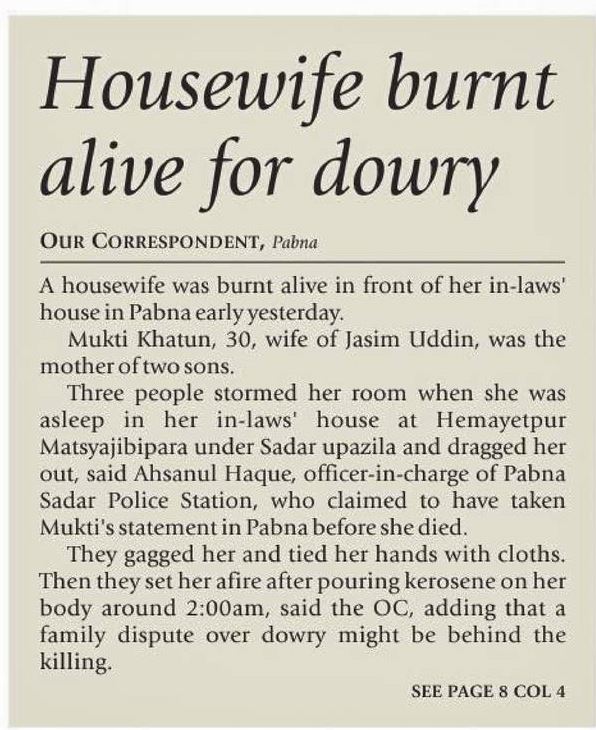 Housewife burnt alive for dowry

OUR CORRESPONDENT, Pabna

A housewife was burnt alive in front of her in-laws' house in Pabna early yesterday.

Mukti Khatun, 30, wife of Jasim Uddin, was the mother of two sons.

Three people stormed her room when she was asleep in her in-laws' house at Hemayetpur Matsyajibipara under Sadar upazila and dragged her out, said Ahsanul Haque, officer-in-charge of Pabna Sadar Police Station, who claimed to have taken Mukti's statement in Pabna before she died.

They gagged her and tied her hands with cloths. Then they set her afire after pouring kerosene on her body around 2:00am, said the OC, adding that a family dispute over dowry might be behind the killing.

SEE PAGE 8 COL 4